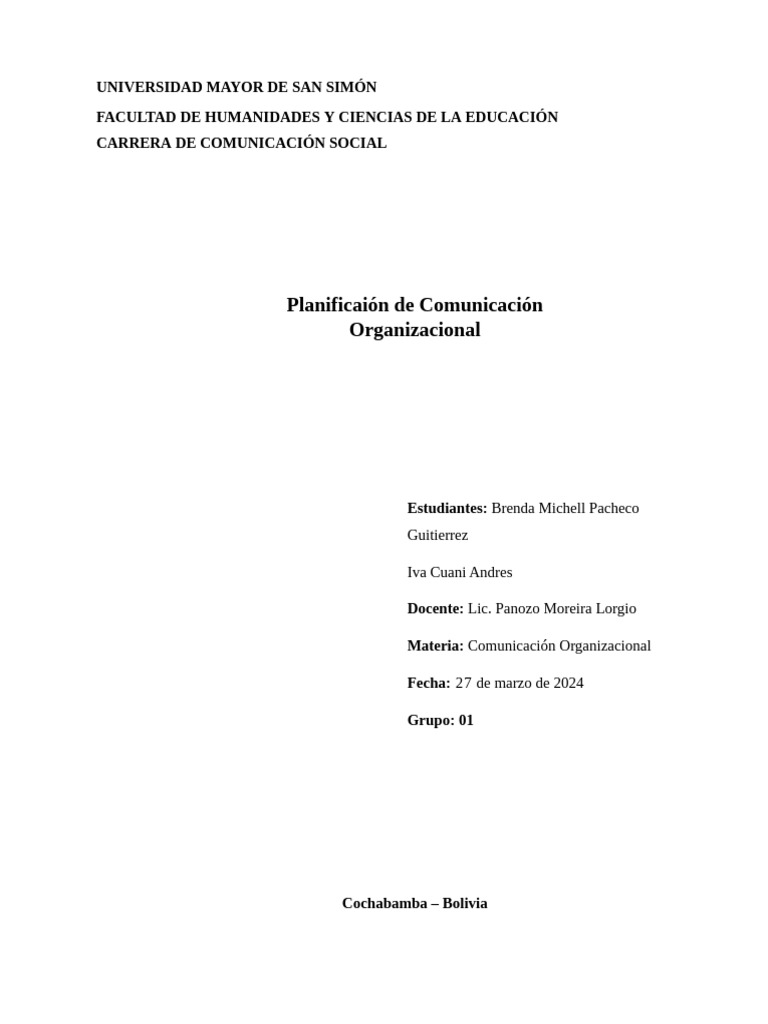 UNIVERSIDAD MAYOR DE SAN SIMÓN

FACULTAD DE HUMANIDADES Y CIENCIAS DE LA EDUCACIÓN

CARRERA DE COMUNICACIÓN SOCIAL

Planificaión de Comunicación Organizacional

Estudiantes: Brenda Michell Pacheco Guitierrez

Iva Cuani Andres

Docente: Lic. Panozo Moreira Lorgio

Materia: Comunicación Organizacional

Fecha: 27 de marzo de 2024

Grupo: 01

Cochabamba – Bolivia